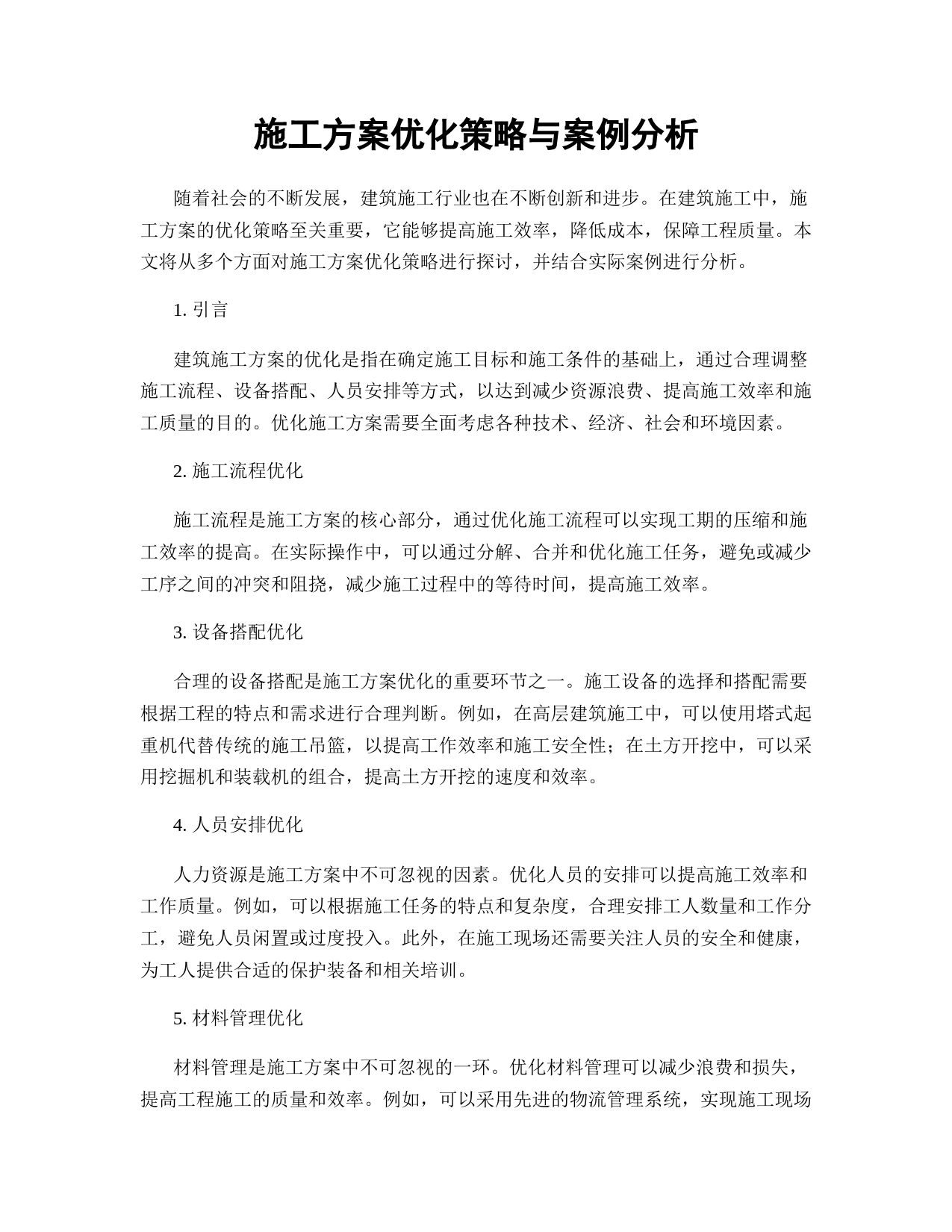 施工方案优化策略与案例分析

随着社会的不断发展，建筑施工行业也在不断创新和进步。在建筑施工中，施工方案的优化策略至关重要，它能够提高施工效率，降低成本，保障工程质量。本文将从多个方面对施工方案优化策略进行探讨，并结合实际案例进行分析。

1. 引言

建筑施工方案的优化是指在确定施工目标和施工条件的基础上，通过合理调整施工流程、设备搭配、人员安排等方式，以达到减少资源浪费、提高施工效率和施工质量的目的。优化施工方案需要全面考虑各种技术、经济、社会和环境因素。

2. 施工流程优化

施工流程是施工方案的核心部分，通过优化施工流程可以实现工期的压缩和施工效率的提高。在实际操作中，可以通过分解、合并和优化施工任务，避免或减少工序之间的冲突和阻挠，减少施工过程中的等待时间，提高施工效率。

3. 设备搭配优化

合理的设备搭配是施工方案优化的重要环节之一。施工设备的选择和搭配需要根据工程的特点和需求进行合理判断。例如，在高层建筑施工中，可以使用塔式起重机代替传统的施工吊篮，以提高工作效率和施工安全性；在土方开挖中，可以采用挖掘机和装载机的组合，提高土方开挖的速度和效率。

4. 人员安排优化

人力资源是施工方案中不可忽视的因素。优化人员的安排可以提高施工效率和工作质量。例如，可以根据施工任务的特点和复杂度，合理安排工人数量和工作分工，避免人员闲置或过度投入。此外，在施工现场还需要关注人员的安全和健康，为工人提供合适的保护装备和相关培训。

5. 材料管理优化

材料管理是施工方案中不可忽视的一环。优化材料管理可以减少浪费和损失，提高工程施工的质量和效率。例如，可以采用先进的物流管理系统，实现施工现场